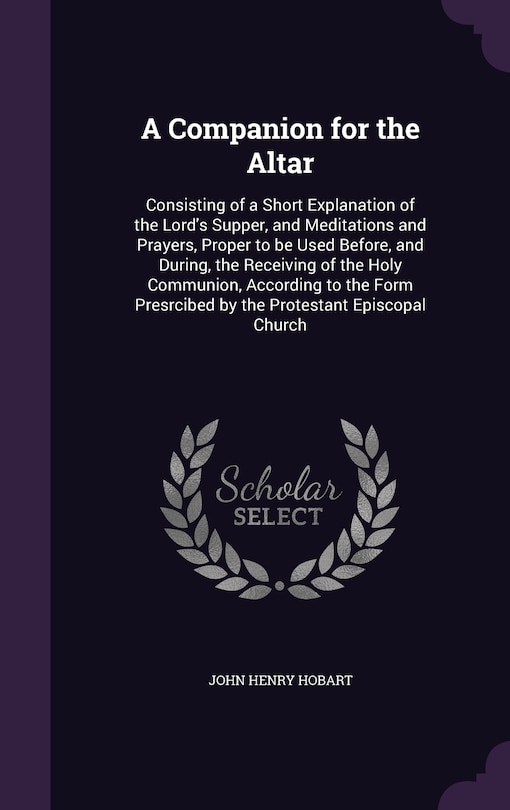 A Companion for the Altar

Consisting of a Short Explanation of the Lord's Supper, and Meditations and Prayers, Proper to be Used Before, and During, the Receiving of the Holy Communion, According to the Form Presrcibed by the Protestant Episcopal Church

Scholar SELECT

JOHN HENRY HOBART